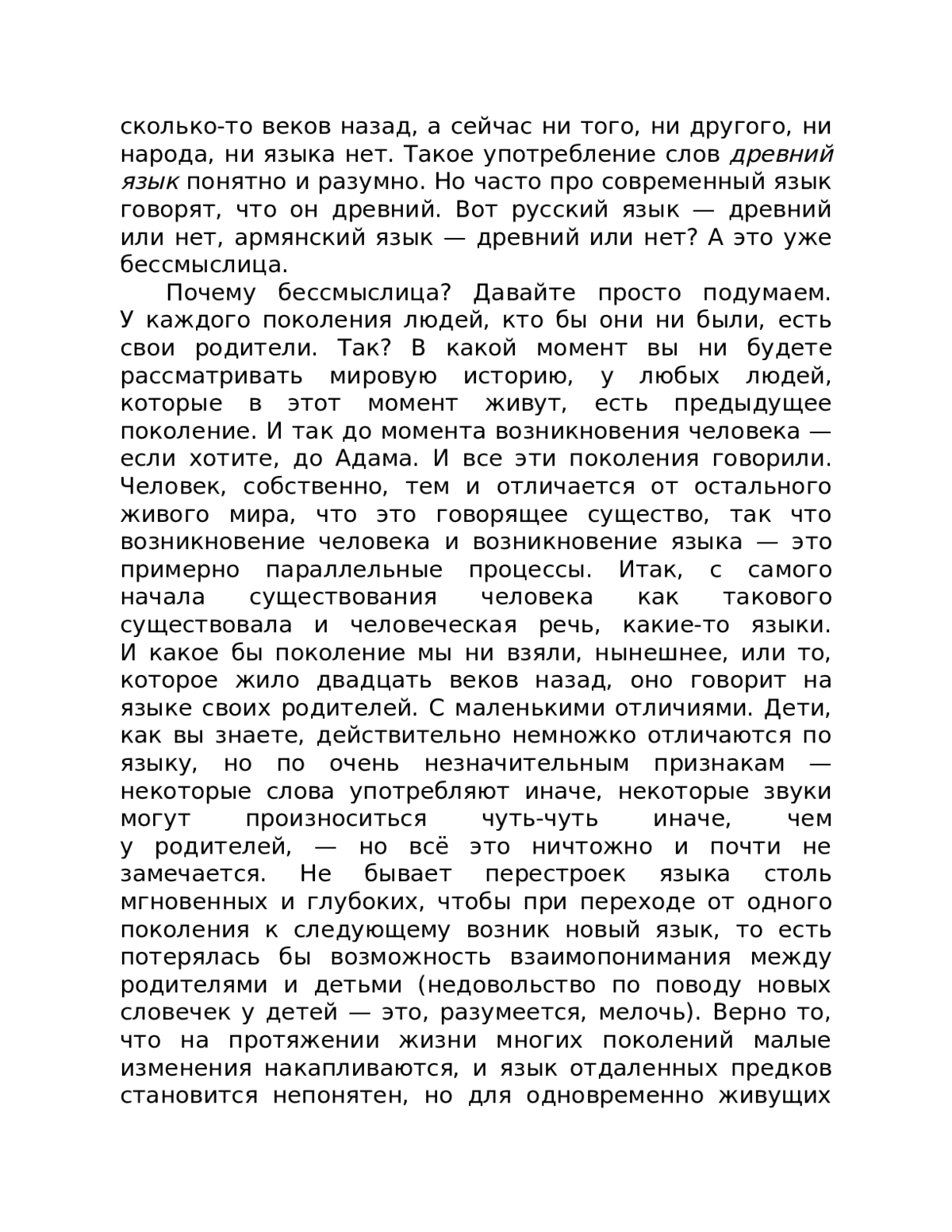 сколько-то веков назад, а сейчас ни того, ни другого, ни народа, ни языка нет. Такое употребление слов древний язык понятно и разумно. Но часто про современный язык говорят, что он древний. Вот русский язык — древний или нет, армянский язык — древний или нет? А это уже бессмыслица.

Почему бессмыслица? Давайте просто подумаем. У каждого поколения людей, кто бы они ни были, есть свои родители. Так? В какой момент вы ни будете рассматривать мировую историю, у любых людей, которые в этот момент живут, есть предыдущее поколение. И так до момента возникновения человека — если хотите, до Адама. И все эти поколения говорили. Человек, собственно, тем и отличается от остального живого мира, что это говорящее существо, так что возникновение человека и возникновение языка — это примерно параллельные процессы. Итак, с самого начала существования человека как такового существовала и человеческая речь, какие-то языки. И какое бы поколение мы ни взяли, нынешнее, или то, которое жило двадцать веков назад, оно говорит на языке своих родителей. С маленькими отличиями. Дети, как вы знаете, действительно немножко отличаются по языку, но по очень незначительным признакам — некоторые слова употребляют иначе, некоторые звуки могут произноситься чуть-чуть иначе, чем у родителей, — но всё это ничтожно и почти не замечается. Не бывает перестроек языка столь мгновенных и глубоких, чтобы при переходе от одного поколения к следующему возник новый язык, то есть потерялась бы возможность взаимопонимания между родителями и детьми (недовольство по поводу новых словечек у детей — это, разумеется, мелочь). Верно то, что на протяжении жизни многих поколений малые изменения накапливаются, и язык отдаленных предков становится непонятен, но для одновременно живущих